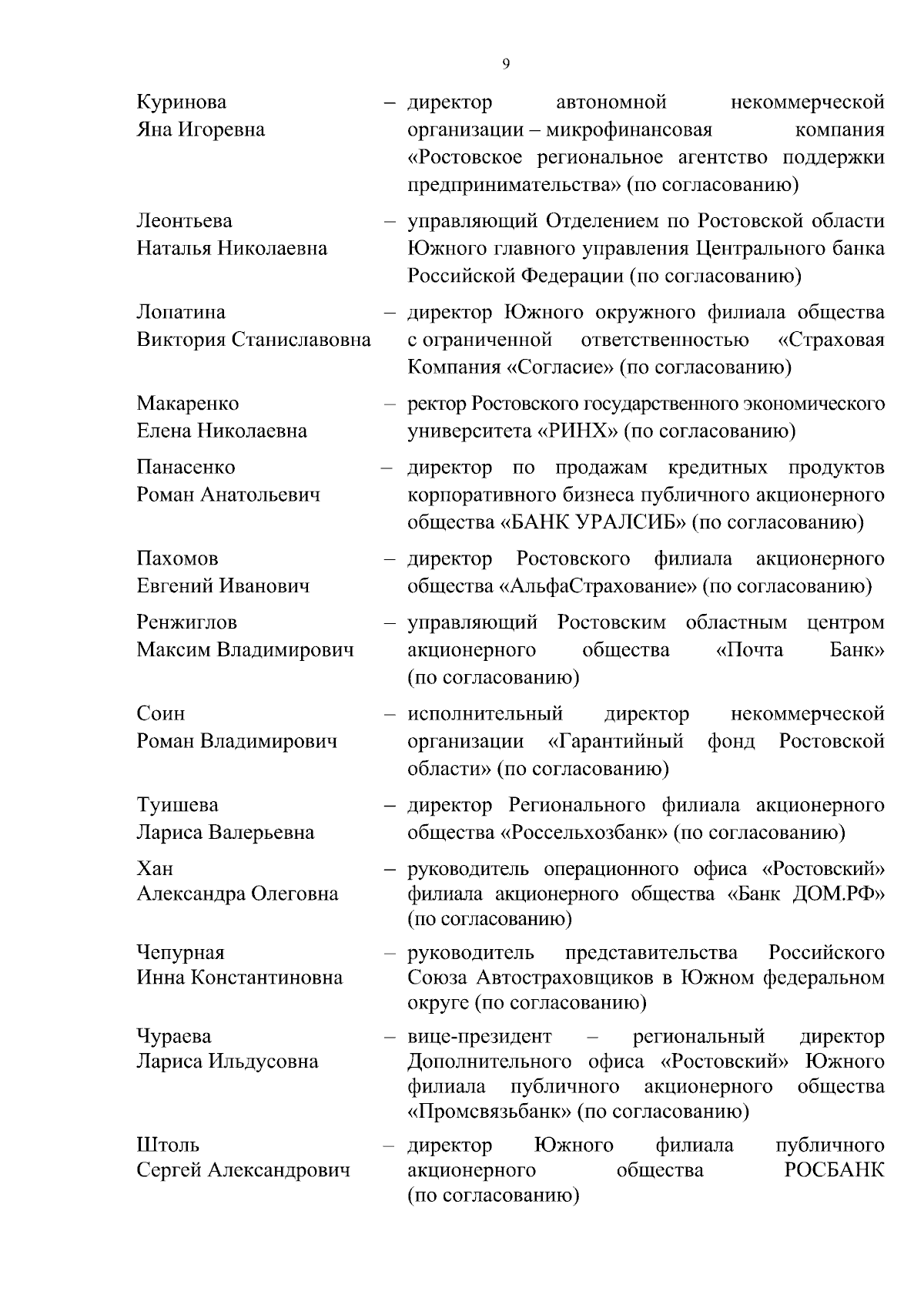 9

Куринова
Яна Игоревна – директор автономной некоммерческой организации – микрофинансовая компания «Ростовское региональное агентство поддержки предпринимательства» (по согласованию)

Леонтьева
Наталья Николаевна – управляющий Отделением по Ростовской области Южного главного управления Центрального банка Российской Федерации (по согласованию)

Лопатина
Виктория Станиславовна – директор Южного окружного филиала общества с ограниченной ответственностью «Страховая Компания «Согласие» (по согласованию)

Макаренко
Елена Николаевна – ректор Ростовского государственного экономического университета «РИНХ» (по согласованию)

Панасенко
Роман Анатольевич – директор по продажам кредитных продуктов корпоративного бизнеса публичного акционерного общества «БАНК УРАЛСИБ» (по согласованию)

Пахомов
Евгений Иванович – директор Ростовского филиала акционерного общества «АльфаСтрахование» (по согласованию)

Ренжиглов
Максим Владимирович – управляющий Ростовским областным центром акционерного общества «Почта Банк» (по согласованию)

Соин
Роман Владимирович – исполнительный директор некоммерческой организации «Гарантийный фонд Ростовской области» (по согласованию)

Туишева
Лариса Валерьевна – директор Регионального филиала акционерного общества «Россельхозбанк» (по согласованию)

Хан
Александра Олеговна – руководитель операционного офиса «Ростовский» филиала акционерного общества «Банк ДОМ.РФ» (по согласованию)

Чепурная
Инна Константиновна – руководитель представительства Российского Союза Автостраховщиков в Южном федеральном округе (по согласованию)

Чураева
Лариса Ильдусовна – вице-президент – региональный директор Дополнительного офиса «Ростовский» Южного филиала публичного акционерного общества «Промсвязьбанк» (по согласованию)

Штоль
Сергей Александрович – директор Южного филиала публичного акционерного общества РОСБАНК (по согласованию)